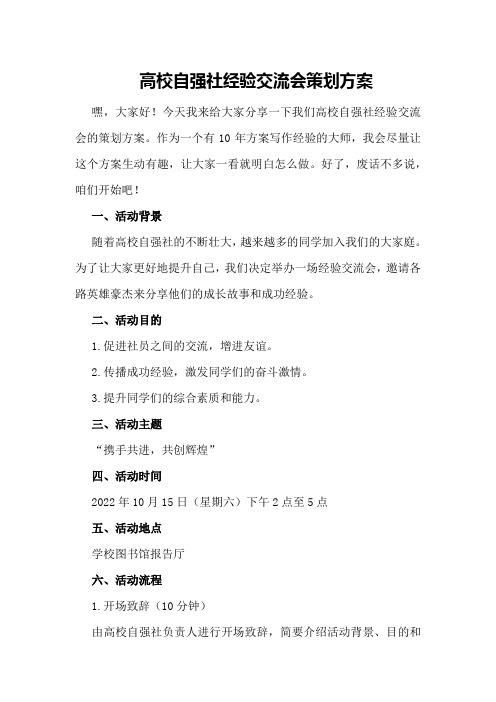 高校自强社经验交流会策划方案

嘿，大家好！今天我来给大家分享一下我们高校自强社经验交流会的策划方案。作为一个有 10 年方案写作经验的大师，我会尽量让这个方案生动有趣，让大家一看就明白怎么做。好了，废话不多说，咱们开始吧！

一、活动背景

随着高校自强社的不断壮大，越来越多的同学加入我们的大家庭。为了让大家更好地提升自己，我们决定举办一场经验交流会，邀请各路英雄豪杰来分享他们的成长故事和成功经验。

二、活动目的

1.促进社员之间的交流，增进友谊。

2.传播成功经验，激发同学们的奋斗激情。

3.提升同学们的综合素质和能力。

三、活动主题

“携手共进，共创辉煌”

四、活动时间

2022 年 10 月 15 日（星期六）下午 2 点至 5 点

五、活动地点

学校图书馆报告厅

六、活动流程

1.开场致辞（10 分钟）

由高校自强社负责人进行开场致辞，简要介绍活动背景、目的和